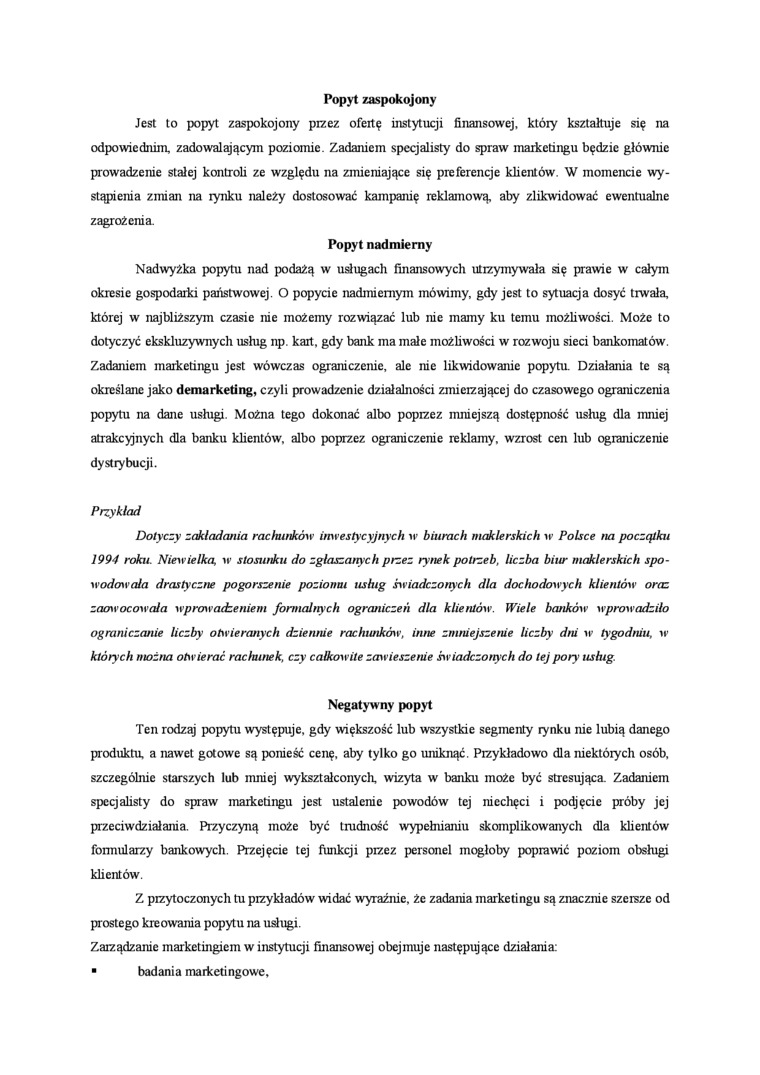 Popyt zaspokojony

Jest to popyt zaspokojony przez ofertę instytucji finansowej, który kształtuje się na odpowiednim, zadowalającym poziomie. Zadaniem specjalisty do spraw marketingu będzie głównie prowadzenie stałej kontroli ze względu na zmieniające się preferencje klientów. W momencie wystąpienia zmian na rynku należy dostosować kampanię reklamową, aby zlikwidować ewentualne zagrożenia.

Popyt nadmierny

Nadwyżka popytu nad podażą w usługach finansowych utrzymywała się prawie w całym okresie gospodarki państwowej. O popycie nadmiernym mówimy, gdy jest to sytuacja dosyć trwała, której w najbliższym czasie nie możemy rozwiązać lub nie mamy ku temu możliwości. Może to dotyczyć ekskluzywnych usług np. kart, gdy bank ma małe możliwości w rozwoju sieci bankomatów. Zadaniem marketingu jest wówczas ograniczenie, ale nie likwidowanie popytu. Działania te są określane jako demarketing, czyli prowadzenie działalności zmierzającej do czasowego ograniczenia popytu na dane usługi. Można tego dokonać albo poprzez mniejszą dostępność usług dla mniej atrakcyjnych dla banku klientów, albo poprzez ograniczenie reklamy, wzrost cen lub ograniczenie dystrybucji.

Przykład

Dotyczy zakładania rachunków inwestycyjnych w biurach maklerskich w Polsce na początku 1994 roku. Niewielka, w stosunku do zgłaszanych przez rynek potrzeb, liczba biur maklerskich spowodowała drastyczne pogorszenie poziomu usług świadczonych dla dochodowych klientów oraz zaowocowała wprowadzeniem formalnych ograniczeń dla klientów. Wiele banków wprowadziło ograniczanie liczby otwieranych dziennie rachunków, inne zmniejszenie liczby dni w tygodniu, w których można otwierać rachunek, czy całkowite zawieszenie świadczonych do tej pory usług.

Negatywny popyt

Ten rodzaj popytu występuje, gdy większość lub wszystkie segmenty rynku nie lubią danego produktu, a nawet gotowe są ponieść cenę, aby tylko go uniknąć. Przykładowo dla niektórych osób, szczególnie starszych lub mniej wykształconych, wizyta w banku może być stresująca. Zadaniem specjalisty do spraw marketingu jest ustalenie powodów tej niechęci i podjęcie próby jej przeciwdziałania. Przyczyną może być trudność wypełnianiu skomplikowanych dla klientów formularzy bankowych. Przejęcie tej funkcji przez personel mogłoby poprawić poziom obsługi klientów.

Z przytoczonych tu przykładów widać wyraźnie, że zadania marketingu są znacznie szersze od prostego kreowania popytu na usługi.

Zarządzanie marketingiem w instytucji finansowej obejmuje następujące działania:

▪ badania marketingowe,